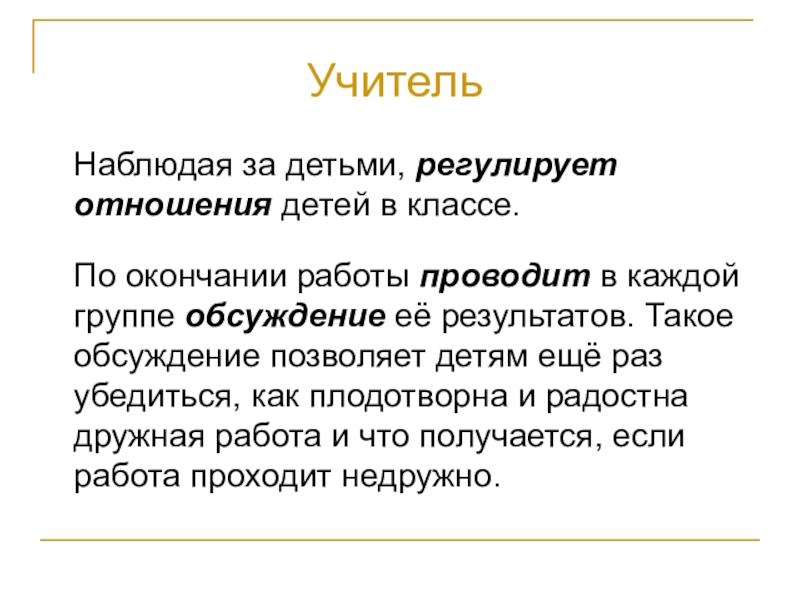 Учитель

Наблюдая за детьми, регулирует отношения детей в классе.

По окончании работы проводит в каждой группе обсуждение её результатов. Такое обсуждение позволяет детям ещё раз убедиться, как плодотворна и радостна дружная работа и что получается, если работа проходит недружно.